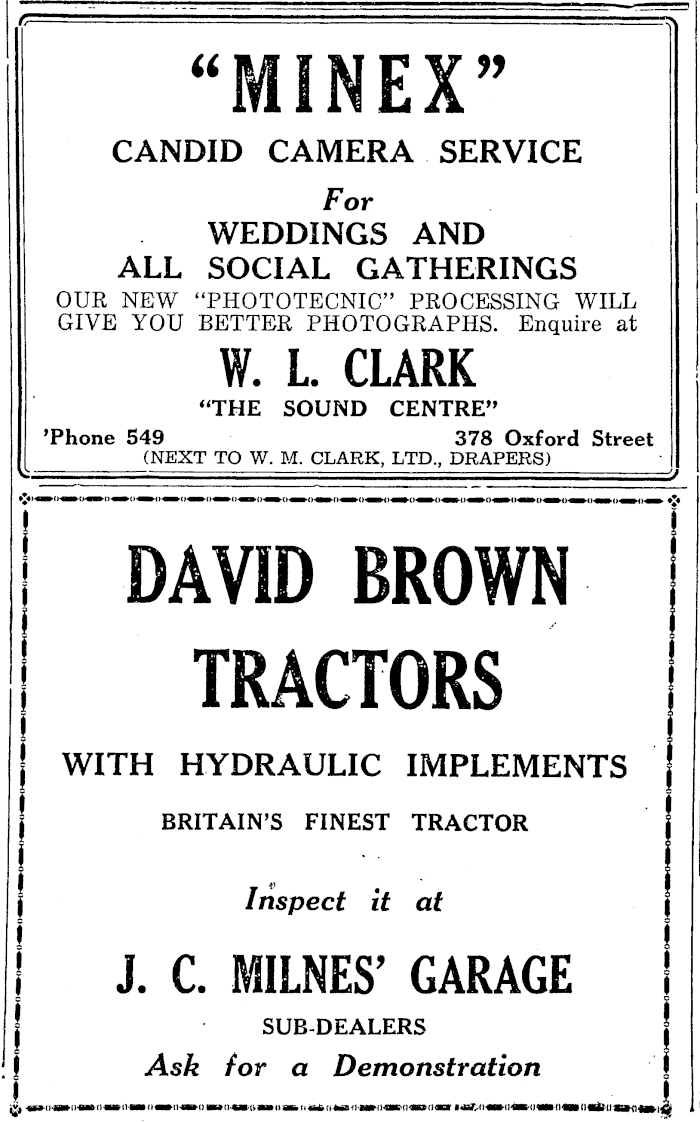 "MINEX"

CANDID CAMERA SERVICE

For

WEDDINGS AND ALL SOCIAL GATHERINGS

OUR NEW "PHOTOTECNIC" PROCESSING WILL GIVE YOU BETTER PHOTOGRAPHS. Enquire at

W. L. CLARK

"THE SOUND CENTRE"

'Phone 549 378 Oxford Street

(NEXT TO W. M. CLARK, LTD., DRAPERS)

DAVID BROWN

TRACTORS

WITH HYDRAULIC IMPLEMENTS

BRITAIN'S FINEST TRACTOR

Inspect it at

J. C. MILNES' GARAGE

SUB-DEALERS

Ask for a Demonstration